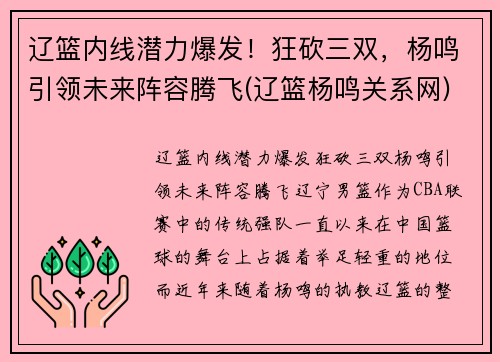 辽篮内线潜力爆发！狂砍三双，杨鸣引领未来阵容腾飞(辽篮杨鸣关系网)

辽篮内线潜力爆发狂砍三双杨鸣引领未来阵容腾飞辽宁男篮作为CBA联赛中的传统强队一直以来在中国篮球的舞台上占据着举足轻重的地位而近年来随着杨鸣的执教辽篮的整